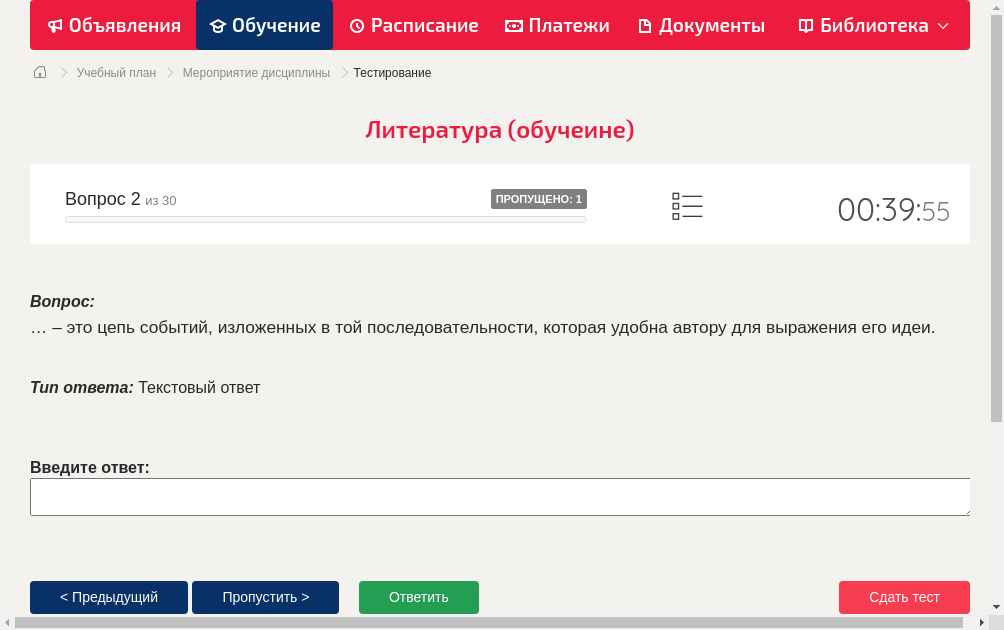 Объявления Обучение Расписание Платежи Документы Библиотека

Учебный план > Мероприятие дисциплины > Тестирование

Литература (обучеине)

Вопрос 2 из 30
ПРОПУЩЕНО: 1
00:39:55

Вопрос:
… – это цепь событий, изложенных в той последовательности, которая удобна автору для выражения его идеи.

Тип ответа: Текстовый ответ

Введите ответ:

< Предыдущий
Пропустить >
Ответить
Сдать тест